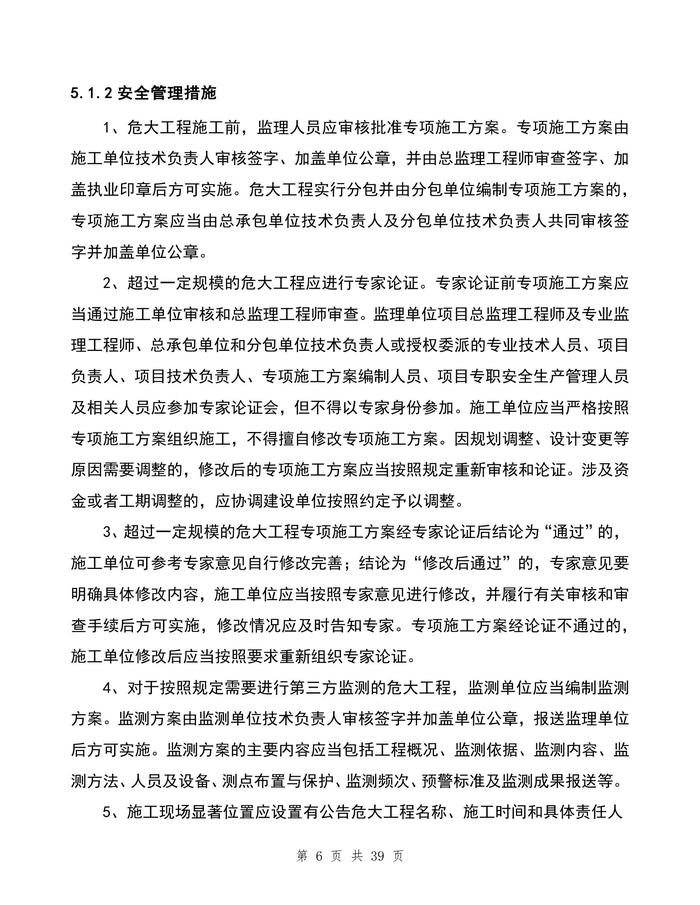 5.1.2 安全管理措施

1、危大工程施工前，监理人员应审核批准专项施工方案。专项施工方案由施工单位技术负责人审核签字、加盖单位公章，并由总监理工程师审查签字、加盖执业印章后方可实施。危大工程实行分包并由分包单位编制专项施工方案的，专项施工方案应当由总承包单位技术负责人及分包单位技术负责人共同审核签字并加盖单位公章。

2、超过一定规模的危大工程应进行专家论证。专家论证前专项施工方案应当通过施工单位审核和总监理工程师审查。监理单位项目总监理工程师及专业监理工程师、总承包单位和分包单位技术负责人或授权委派的专业技术人员、项目负责人、项目技术负责人、专项施工方案编制人员、项目专职安全生产管理人员及相关人员应参加专家论证会，但不得以专家身份参加。施工单位应当严格按照专项施工方案组织施工，不得擅自修改专项施工方案。因规划调整、设计变更等原因需要调整的，修改后的专项施工方案应当按照规定重新审核和论证。涉及资金或者工期调整的，应协调建设单位按照约定予以调整。

3、超过一定规模的危大工程专项施工方案经专家论证后结论为“通过”的，施工单位可参考专家意见自行修改完善；结论为“修改后通过”的，专家意见要明确具体修改内容，施工单位应当按照专家意见进行修改，并履行有关审核和审查手续后方可实施，修改情况应及时告知专家。专项施工方案经论证不通过的，施工单位修改后应当按照要求重新组织专家论证。

4、对于按照规定需要进行第三方监测的危大工程，监测单位应当编制监测方案。监测方案由监测单位技术负责人审核签字并加盖单位公章，报送监理单位后方可实施。监测方案的主要内容应当包括工程概况、监测依据、监测内容、监测方法、人员及设备、测点布置与保护、监测频次、预警标准及监测成果报送等。

5、施工现场显著位置应设置有公告危大工程名称、施工时间和具体责任人

第 6 页 共 39 页